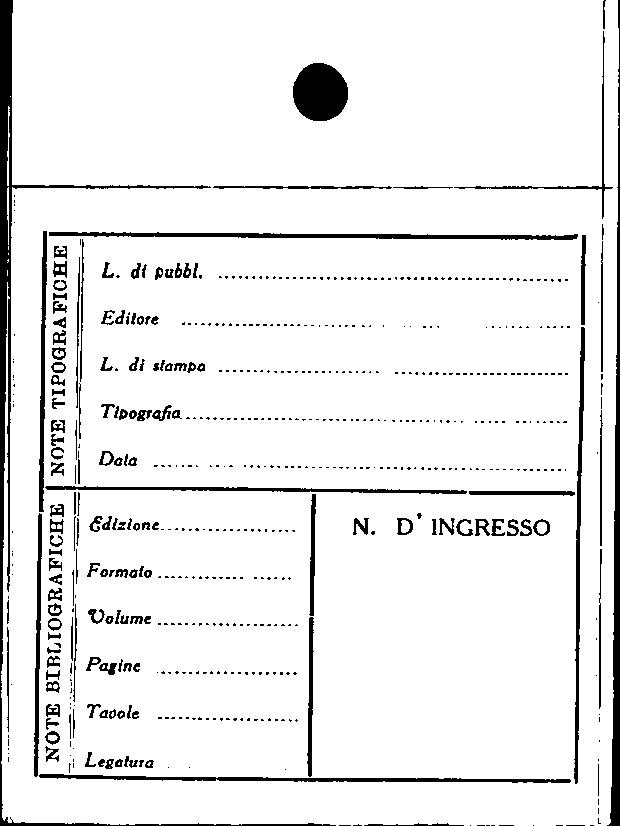 NOTE TIPOGRAFICHE

L. di pubbl. ____

Editore ____

L. di stampa ____

Tipografia ____

Data ____

NOTE BIBLIOGRAFICHE

Edizione ____

Formato ____

Volume ____

Pagine ____

Tavole ____

Legatura ____

N. D' INGRESSO